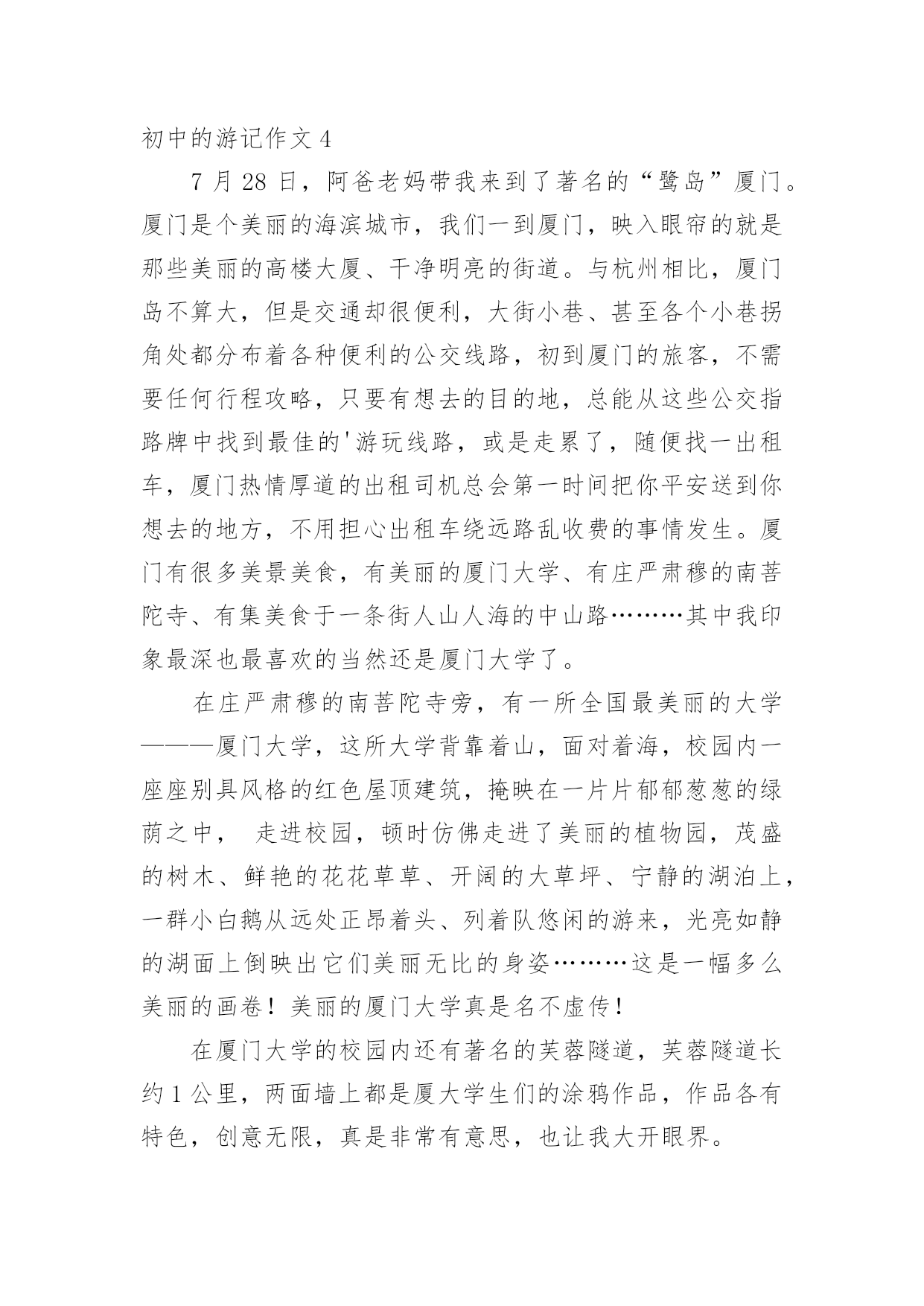 初中的游记作文 4

7 月 28 日，阿爸老妈带我来到了著名的“鹭岛”厦门。厦门是个美丽的海滨城市，我们一到厦门，映入眼帘的就是那些美丽的高楼大厦、干净明亮的街道。与杭州相比，厦门岛不算大，但是交通却很便利，大街小巷、甚至各个小巷拐角处都分布着各种便利的公交线路，初到厦门的旅客，不需要任何行程攻略，只要有想去的目的地，总能从这些公交指路牌中找到最佳的'游玩线路，或是走累了，随便找一出租车，厦门热情厚道的出租司机总会第一时间把你平安送到你想去的地方，不用担心出租车绕远路乱收费的事情发生。厦门有很多美景美食，有美丽的厦门大学、有庄严肃穆的南菩陀寺、有集美食于一条街人山人海的中山路………其中我印象最深也最喜欢的当然还是厦门大学了。

在庄严肃穆的南菩陀寺旁，有一所全国最美丽的大学———厦门大学，这所大学背靠着山，面对着海，校园内一座座别具风格的红色屋顶建筑，掩映在一片片郁郁葱葱的绿荫之中， 走进校园，顿时仿佛走进了美丽的植物园，茂盛的树木、鲜艳的花花草草、开阔的大草坪、宁静的湖泊上，一群小白鹅从远处正昂着头、列着队悠闲的游来，光亮如静的湖面上倒映出它们美丽无比的身姿………这是一幅多么美丽的画卷！美丽的厦门大学真是名不虚传！

在厦门大学的校园内还有著名的芙蓉隧道，芙蓉隧道长约 1 公里，两面墙上都是厦大学生们的涂鸦作品，作品各有特色，创意无限，真是非常有意思，也让我大开眼界。